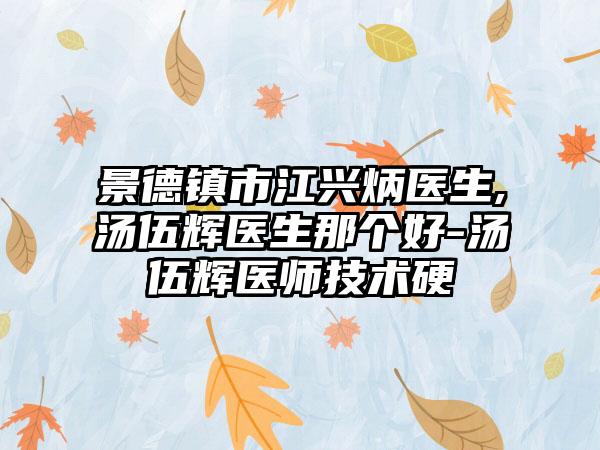 景德镇市江兴炳医生,汤伍辉医生那个好-汤伍辉医师技术硬